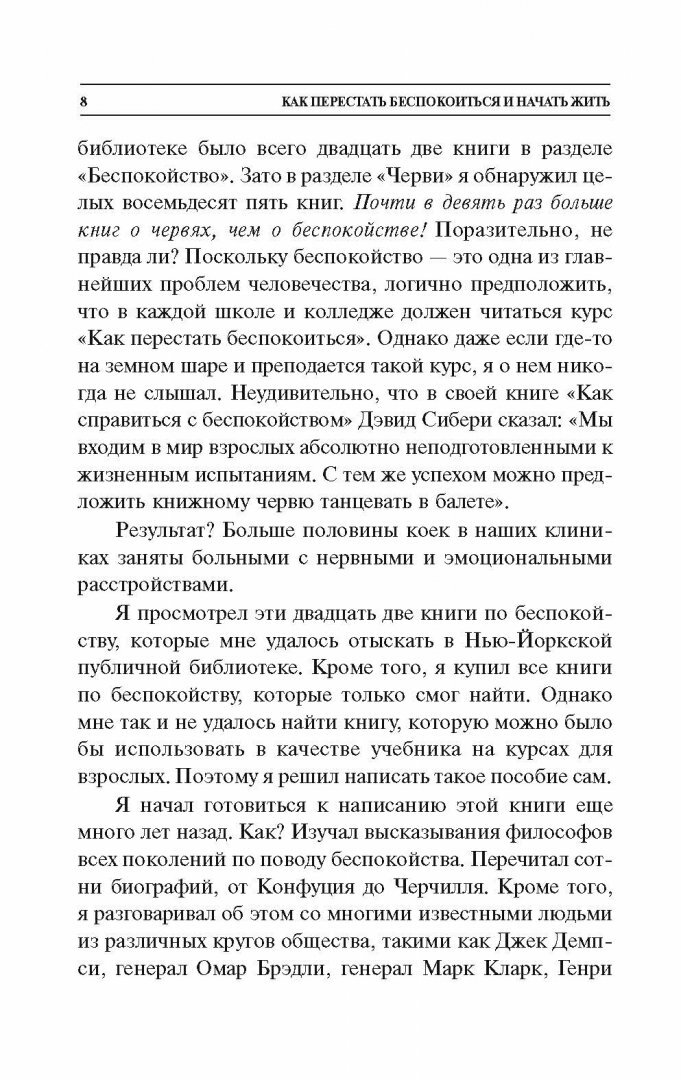 8 КАК ПЕРЕСТАТЬ БЕСПОКОИТЬСЯ И НАЧАТЬ ЖИТЬ

библиотеке было всего двадцать две книги в разделе «Беспокойство». Зато в разделе «Черви» я обнаружил целых восемьдесят пять книг. Почти в девять раз больше книг о червях, чем о беспокойстве! Поразительно, не правда ли? Поскольку беспокойство — это одна из главнейших проблем человечества, логично предположить, что в каждой школе и колледже должен читаться курс «Как перестать беспокоиться». Однако даже если где-то на земном шаре и преподается такой курс, я о нем никогда не слышал. Неудивительно, что в своей книге «Как справиться с беспокойством» Дэвид Сибери сказал: «Мы входим в мир взрослых абсолютно неподготовленными к жизненным испытаниям. С тем же успехом можно предложить книжному червю танцевать в балете».

Результат? Больше половины коек в наших клиниках заняты больными с нервными и эмоциональными расстройствами.

Я просмотрел эти двадцать две книги по беспокойству, которые мне удалось отыскать в Нью-Йоркской публичной библиотеке. Кроме того, я купил все книги по беспокойству, которые только смог найти. Однако мне так и не удалось найти книгу, которую можно было бы использовать в качестве учебника на курсах для взрослых. Поэтому я решил написать такое пособие сам.

Я начал готовиться к написанию этой книги еще много лет назад. Как? Изучал высказывания философов всех поколений по поводу беспокойства. Перечитал сотни биографий, от Конфуция до Черчилля. Кроме того, я разговаривал об этом со многими известными людьми из различных кругов общества, такими как Джек Демпси, генерал Омар Брэдли, генерал Марк Кларк, Генри